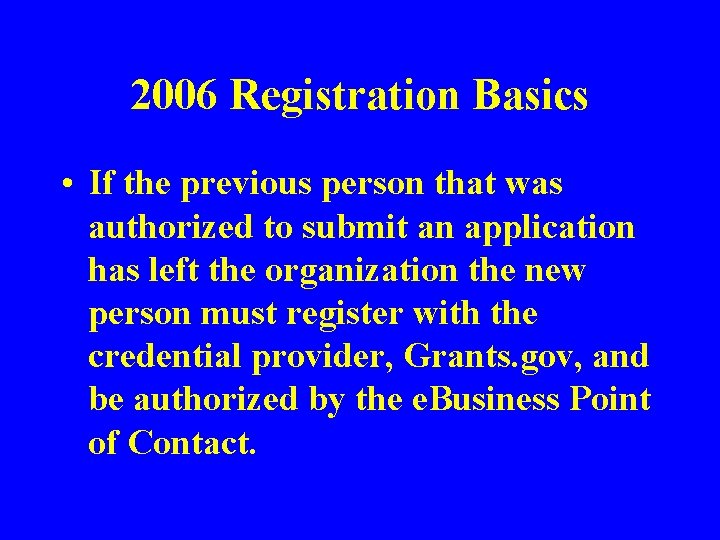 2006 Registration Basics

• If the previous person that was authorized to submit an application has left the organization the new person must register with the credential provider, Grants.gov, and be authorized by the eBusiness Point of Contact.